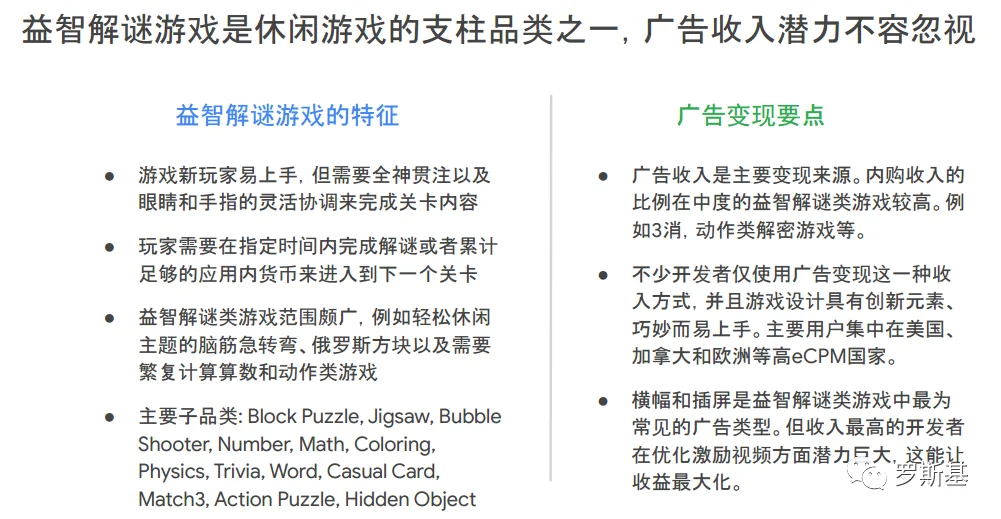 益智解谜游戏是休闲游戏的支柱品类之一，广告收入潜力不容忽视

益智解谜游戏的特征

● 游戏新玩家易上手，但需要全神贯注以及眼睛和手指的灵活协调来完成关卡内容

● 玩家需要在指定时间内完成解谜或者累计足够的应用内货币来进入到下一个关卡

● 益智解谜类游戏范围颇广，例如轻松休闲主题的脑筋急转弯、俄罗斯方块以及需要繁复计算算数和动作类游戏

● 主要子品类: Block Puzzle, Jigsaw, Bubble Shooter, Number, Math, Coloring, Physics, Trivia, Word, Casual Card, Match3, Action Puzzle, Hidden Object

广告变现要点

● 广告收入是主要变现来源。内购收入的比例在中度的益智解谜类游戏较高。例如3消，动作类解密游戏等。

● 不少开发者仅使用广告变现这一种收入方式，并且游戏设计具有创新元素、巧妙而易上手。主要用户集中在美国、加拿大和欧洲等高eCPM国家。

● 横幅和插屏是益智解谜类游戏中最为常见的广告类型。但收入最高的开发者在优化激励视频方面潜力巨大，这能让收益最大化。

罗斯基